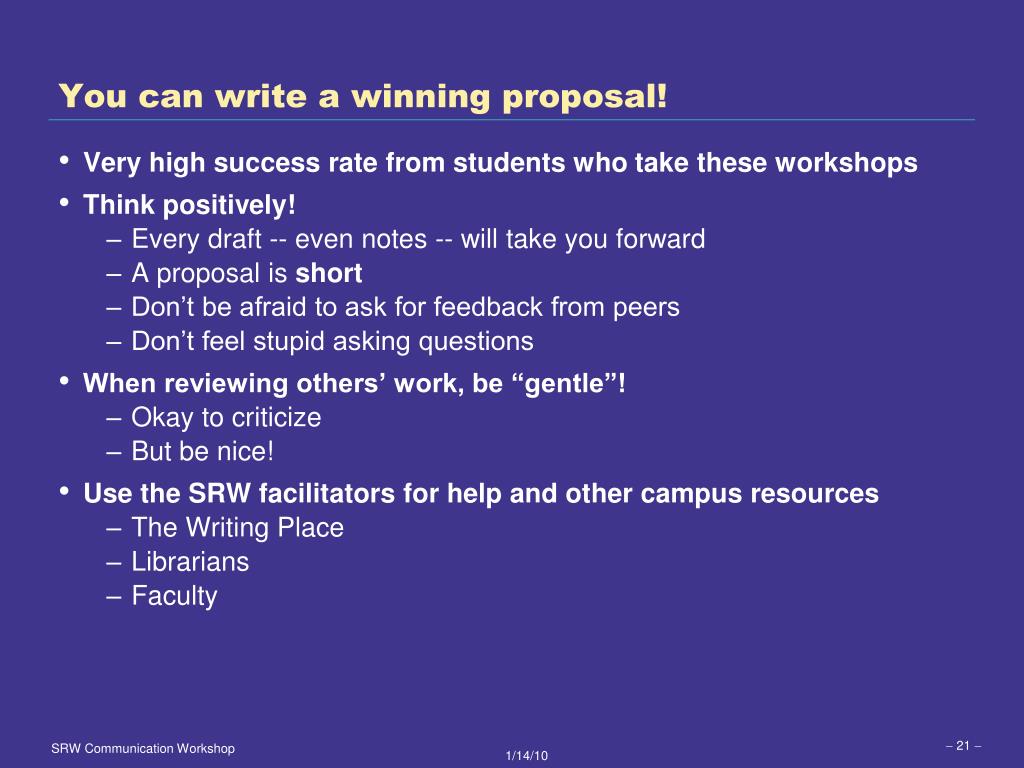 You can write a winning proposal!

• Very high success rate from students who take these workshops
• Think positively!
– Every draft -- even notes -- will take you forward
– A proposal is short
– Don’t be afraid to ask for feedback from peers
– Don’t feel stupid asking questions
• When reviewing others’ work, be “gentle”!
– Okay to criticize
– But be nice!
• Use the SRW facilitators for help and other campus resources
– The Writing Place
– Librarians
– Faculty

SRW Communication Workshop
1/14/10
– 21 –